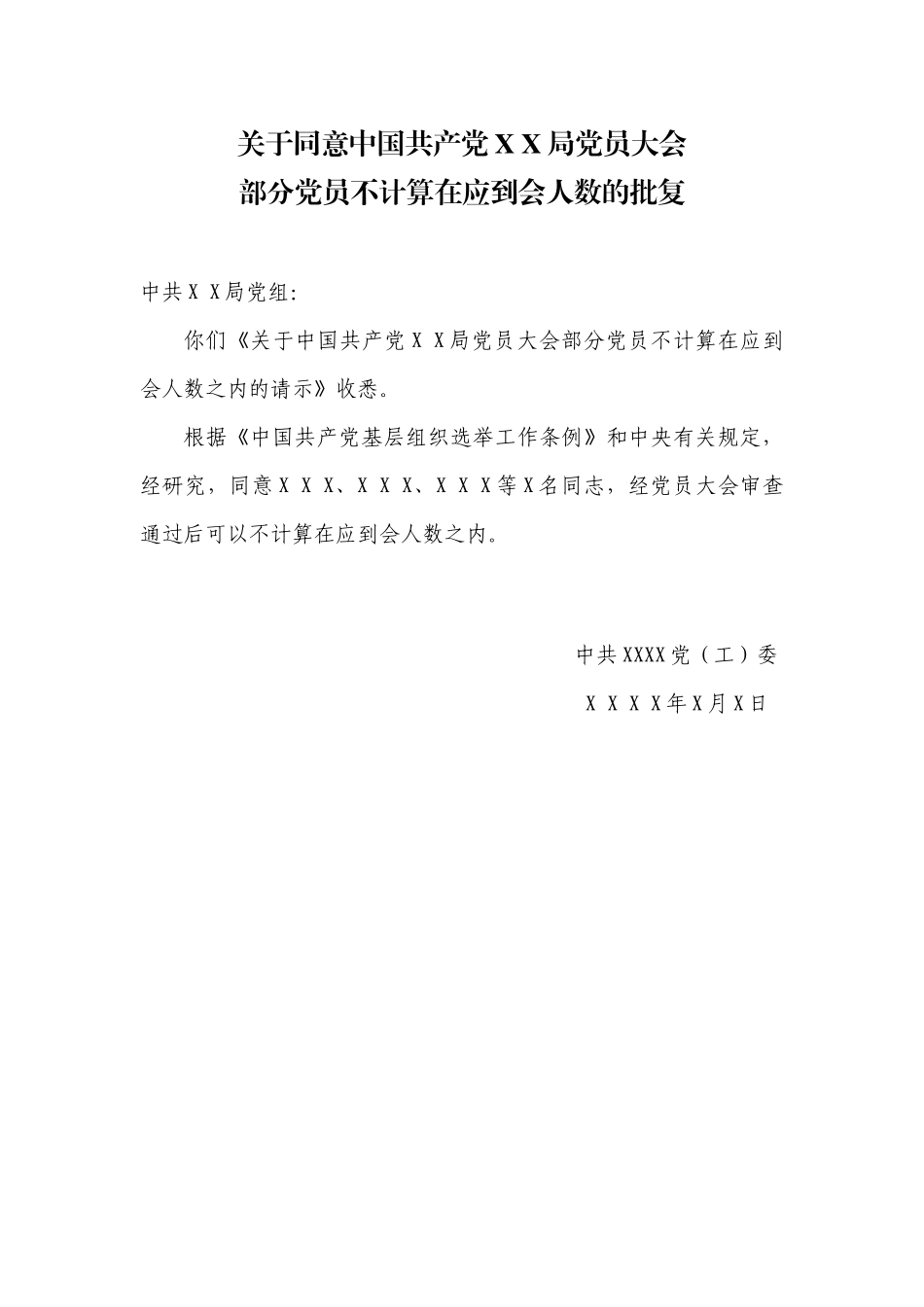 关于同意中国共产党ＸＸ局党员大会
部分党员不计算在应到会人数的批复

中共ＸＸ局党组:

你们《关于中国共产党ＸＸ局党员大会部分党员不计算在应到会人数之内的请示》收悉。

根据《中国共产党基层组织选举工作条例》和中央有关规定，经研究，同意ＸＸＸ、ＸＸＸ、ＸＸＸ等Ｘ名同志，经党员大会审查通过后可以不计算在应到会人数之内。

中共XXXX党（工）委

ＸＸＸＸ年Ｘ月Ｘ日